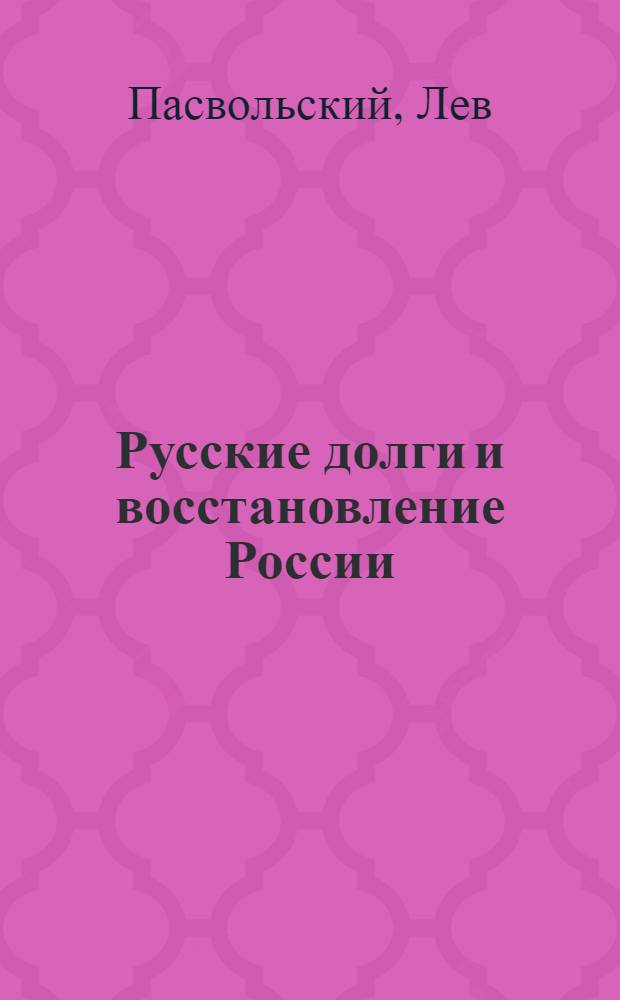 Пасвольский, Лев

Русские долги и восстановление России